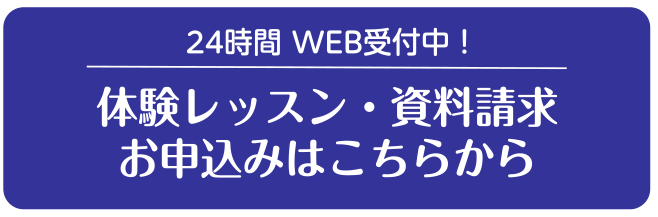 24時間 WEB受付中！

体験レッスン・資料請求
お申込みはこちらから